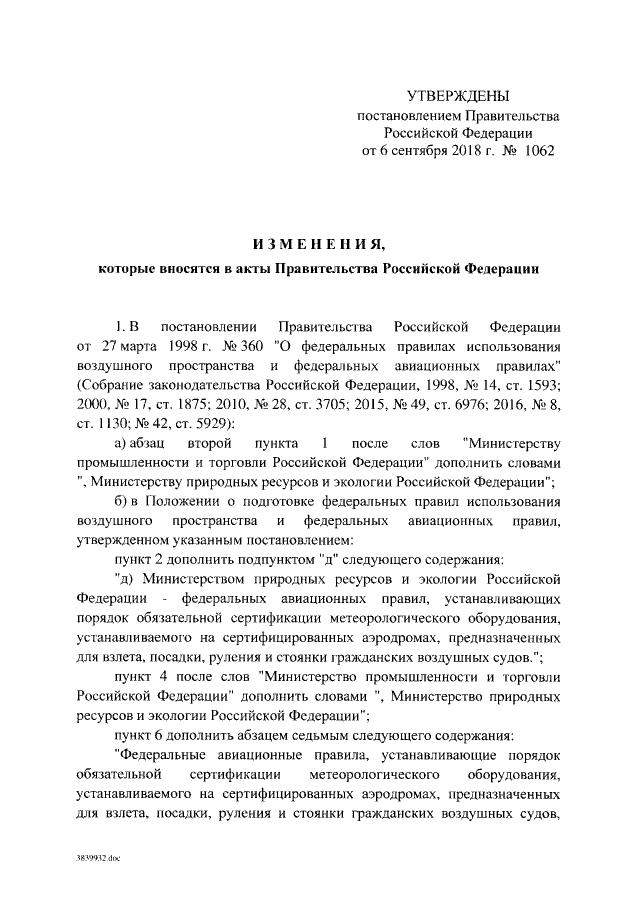 УТВЕРЖДЕНЫ
постановлением Правительства Российской Федерации
от 6 сентября 2018 г. № 1062

ИЗМЕНЕНИЯ,
которые вносятся в акты Правительства Российской Федерации

1. В постановлении Правительства Российской Федерации от 27 марта 1998 г. № 360 "О федеральных правилах использования воздушного пространства и федеральных авиационных правилах" (Собрание законодательства Российской Федерации, 1998, № 14, ст. 1593; 2000, № 17, ст. 1875; 2010, № 28, ст. 3705; 2015, № 49, ст. 6976; 2016, № 8, ст. 1130; № 42, ст. 5929):

а) абзац второй пункта 1 после слов "Министерству промышленности и торговли Российской Федерации" дополнить словами ", Министерству природных ресурсов и экологии Российской Федерации";

б) в Положении о подготовке федеральных правил использования воздушного пространства и федеральных авиационных правил, утвержденном указанным постановлением:

пункт 2 дополнить подпунктом "д" следующего содержания:

"д) Министерством природных ресурсов и экологии Российской Федерации - федеральных авиационных правил, устанавливающих порядок обязательной сертификации метеорологического оборудования, устанавливаемого на сертифицированных аэродромах, предназначенных для взлета, посадки, руления и стоянки гражданских воздушных судов.";

пункт 4 после слов "Министерство промышленности и торговли Российской Федерации" дополнить словами ", Министерство природных ресурсов и экологии Российской Федерации";

пункт 6 дополнить абзацем седьмым следующего содержания:

"Федеральные авиационные правила, устанавливающие порядок обязательной сертификации метеорологического оборудования, устанавливаемого на сертифицированных аэродромах, предназначенных для взлета, посадки, руления и стоянки гражданских воздушных судов,

3839932.doc